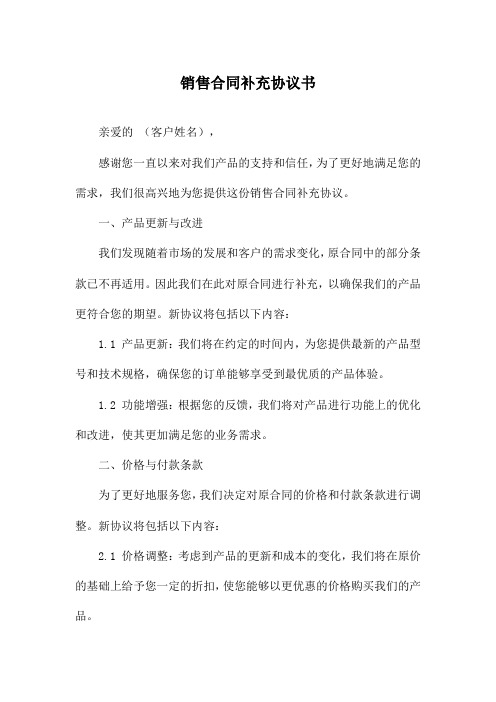 销售合同补充协议书

亲爱的 （客户姓名），

感谢您一直以来对我们产品的支持和信任，为了更好地满足您的需求，我们很高兴地为您提供这份销售合同补充协议。

一、产品更新与改进

我们发现随着市场的发展和客户的需求变化，原合同中的部分条款已不再适用。因此我们在此对原合同进行补充，以确保我们的产品更符合您的期望。新协议将包括以下内容：

1.1 产品更新：我们将在约定的时间内，为您提供最新的产品型号和技术规格，确保您的订单能够享受到最优质的产品体验。

1.2 功能增强：根据您的反馈，我们将对产品进行功能上的优化和改进，使其更加满足您的业务需求。

二、价格与付款条款

为了更好地服务您，我们决定对原合同的价格和付款条款进行调整。新协议将包括以下内容：

2.1 价格调整：考虑到产品的更新和成本的变化，我们将在原价的基础上给予您一定的折扣，使您能够以更优惠的价格购买我们的产品。